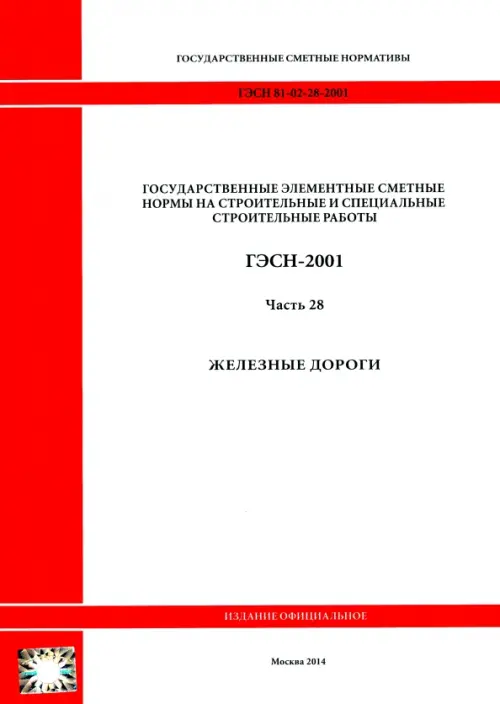 ГОСУДАРСТВЕННЫЕ СМЕТНЫЕ НОРМАТИВЫ

ГЭСН 81-02-28-2001

ГОСУДАРСТВЕННЫЕ ЭЛЕМЕНТНЫЕ СМЕТНЫЕ НОРМЫ НА СТРОИТЕЛЬНЫЕ И СПЕЦИАЛЬНЫЕ СТРОИТЕЛЬНЫЕ РАБОТЫ

ГЭСН-2001

Часть 28

ЖЕЛЕЗНЫЕ ДОРОГИ

ИЗДАНИЕ ОФИЦИАЛЬНОЕ

Москва 2014